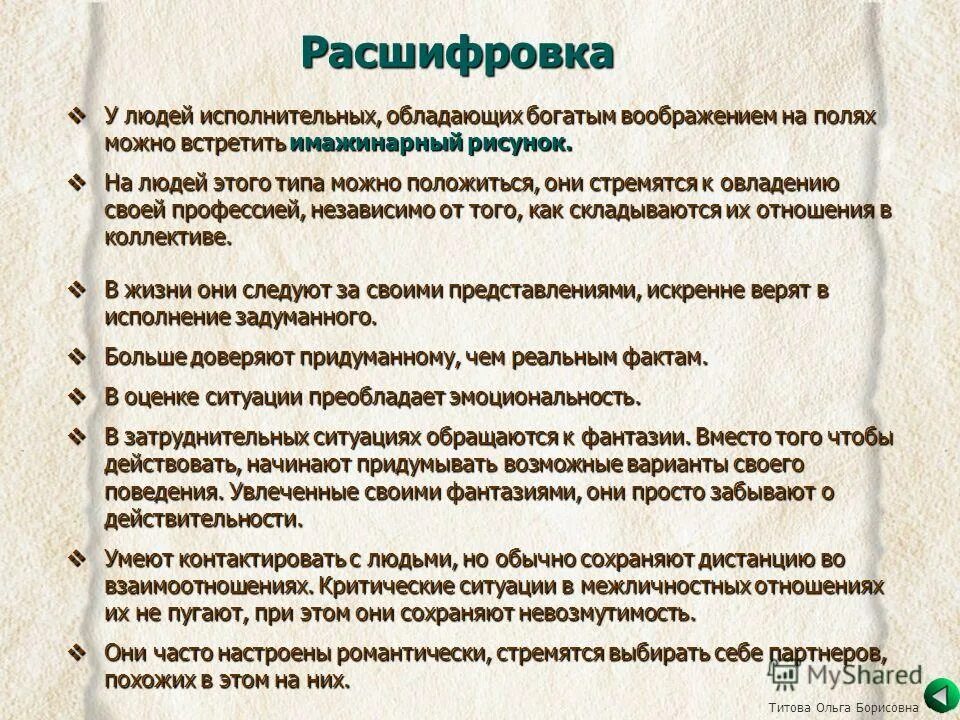 Расшифровка

❖ У людей исполнительных, обладающих богатым воображением на полях можно встретить имажинарный рисунок.

❖ На людей этого типа можно положиться, они стремятся к овладению своей профессией, независимо от того, как складываются их отношения в коллективе.

❖ В жизни они следуют за своими представлениями, искренне верят в исполнение задуманного.

❖ Больше доверяют придуманному, чем реальным фактам.

❖ В оценке ситуации преобладает эмоциональность.

❖ В затруднительных ситуациях обращаются к фантазии. Вместо того чтобы действовать, начинают придумывать возможные варианты своего поведения. Увлеченные своими фантазиями, они просто забывают о действительности.

❖ Умеют контактировать с людьми, но обычно сохраняют дистанцию во взаимоотношениях. Критические ситуации в межличностных отношениях их не пугают, при этом они сохраняют невозмутимость.

❖ Они часто настроены романтически, стремятся выбирать себе партнеров, похожих в этом на них.

MyShared

Титова Ольга Борисовна